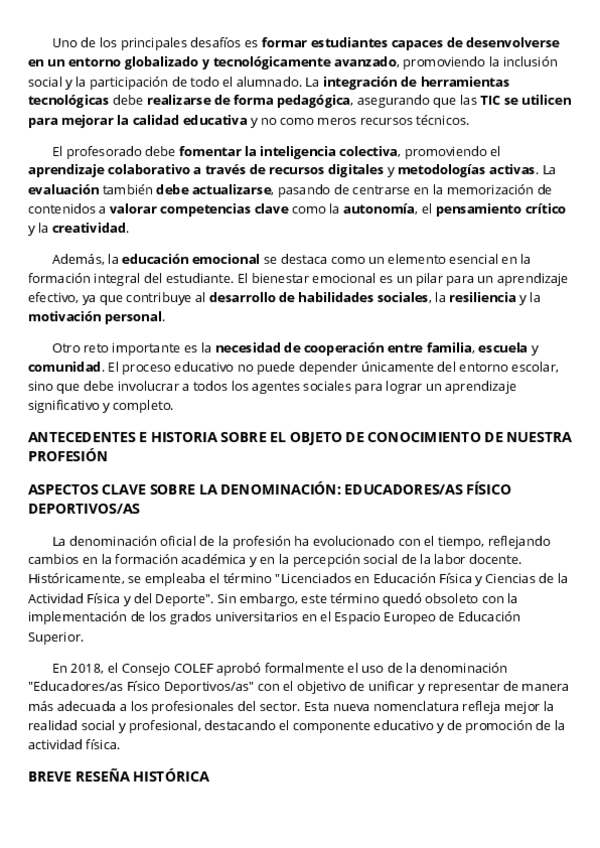 Uno de los principales desafíos es formar estudiantes capaces de desenvolverse en un entorno globalizado y tecnológicamente avanzado, promoviendo la inclusión social y la participación de todo el alumnado. La integración de herramientas tecnológicas debe realizarse de forma pedagógica, asegurando que las TIC se utilicen para mejorar la calidad educativa y no como meros recursos técnicos.

El profesorado debe fomentar la inteligencia colectiva, promoviendo el aprendizaje colaborativo a través de recursos digitales y metodologías activas. La evaluación también debe actualizarse, pasando de centrarse en la memorización de contenidos a valorar competencias clave como la autonomía, el pensamiento crítico y la creatividad.

Además, la educación emocional se destaca como un elemento esencial en la formación integral del estudiante. El bienestar emocional es un pilar para un aprendizaje efectivo, ya que contribuye al desarrollo de habilidades sociales, la resiliencia y la motivación personal.

Otro reto importante es la necesidad de cooperación entre familia, escuela y comunidad. El proceso educativo no puede depender únicamente del entorno escolar, sino que debe involucrar a todos los agentes sociales para lograr un aprendizaje significativo y completo.

ANTECEDENTES E HISTORIA SOBRE EL OBJETO DE CONOCIMIENTO DE NUESTRA PROFESIÓN

ASPECTOS CLAVE SOBRE LA DENOMINACIÓN: EDUCADORES/AS FÍSICO DEPORTIVOS/AS

La denominación oficial de la profesión ha evolucionado con el tiempo, reflejando cambios en la formación académica y en la percepción social de la labor docente. Históricamente, se empleaba el término "Licenciados en Educación Física y Ciencias de la Actividad Física y del Deporte". Sin embargo, este término quedó obsoleto con la implementación de los grados universitarios en el Espacio Europeo de Educación Superior.

En 2018, el Consejo COLEF aprobó formalmente el uso de la denominación "Educadores/as Físico Deportivos/as" con el objetivo de unificar y representar de manera más adecuada a los profesionales del sector. Esta nueva nomenclatura refleja mejor la realidad social y profesional, destacando el componente educativo y de promoción de la actividad física.

BREVE RESEÑA HISTÓRICA